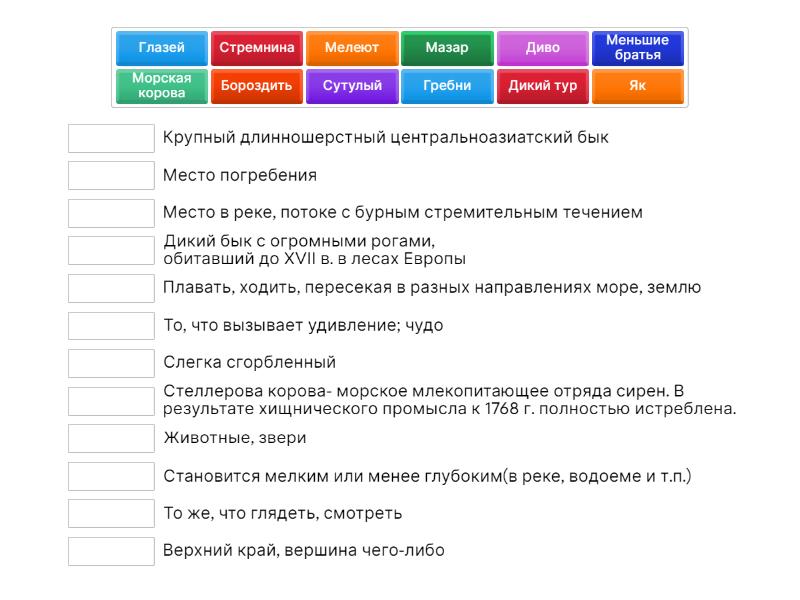 Глазей
Стремнина
Мелеют
Мазар
Диво
Меньшие братья
Морская корова
Бороздить
Сутулый
Гребни
Дикий тур
Як

Крупный длинношерстный центральноазиатский бык

Место погребения

Место в реке, потоке с бурным стремительным течением

Дикий бык с огромными рогами, обитавший до XVII в. в лесах Европы

Плавать, ходить, пересекая в разных направлениях море, землю

То, что вызывает удивление; чудо

Слегка сгорбленный

Стеллерова корова- морское млекопитающее отряда сирен. В результате хищнического промысла к 1768 г. полностью истреблена.

Животные, звери

Становится мелким или менее глубоким(в реке, водоеме и т.п.)

То же, что глядеть, смотреть

Верхний край, вершина чего-либо